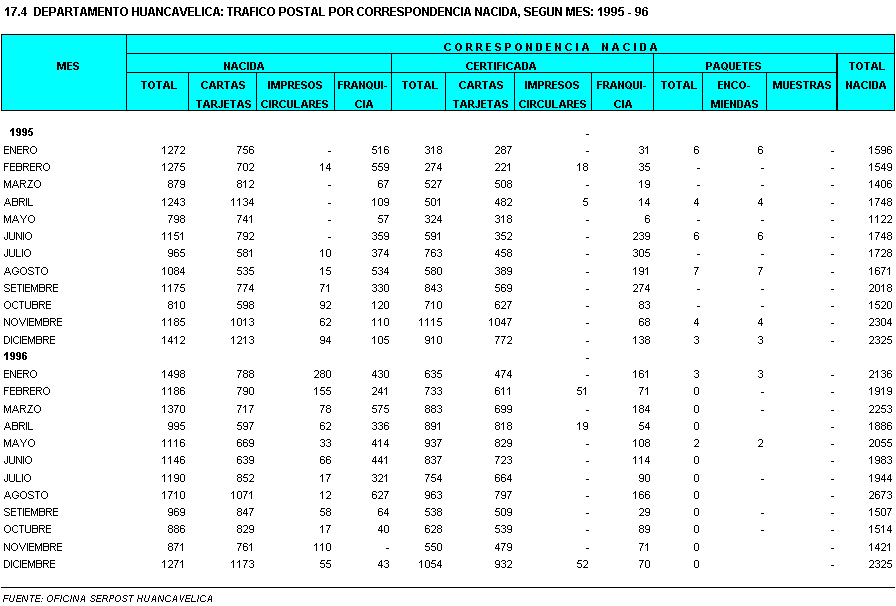 17.4 DEPARTAMENTO HUANCAVELICA: TRAFICO POSTAL POR CORRESPONDENCIA NACIDA, SEGUN MES: 1995 - 96

| MES | CORRESPONDENCIA NACIDA | | | | | | | | | | | |
|---|---|---|---|---|---|---|---|---|---|---|---|---|
| | NACIDA | | | | CERTIFICADA | | | | PAQUETES | | | TOTAL NACIDA |
| | TOTAL | CARTAS TARJETAS | IMPRESOS CIRCULARES | FRANQUICIA | TOTAL | CARTAS TARJETAS | IMPRESOS CIRCULARES | FRANQUICIA | TOTAL | ENCOMIENDAS | MUESTRAS | |
| 1995 | | | | | | | - | | | | | |
| ENERO | 1272 | 756 | - | 516 | 318 | 287 | - | 31 | 6 | 6 | - | 1596 |
| FEBRERO | 1275 | 702 | 14 | 559 | 274 | 221 | 18 | 35 | - | - | - | 1549 |
| MARZO | 879 | 812 | - | 67 | 527 | 508 | - | 19 | - | - | - | 1406 |
| ABRIL | 1243 | 1134 | - | 109 | 501 | 482 | 5 | 14 | 4 | 4 | - | 1748 |
| MAYO | 798 | 741 | - | 57 | 324 | 318 | - | 6 | - | - | - | 1122 |
| JUNIO | 1151 | 792 | - | 359 | 591 | 352 | - | 239 | 6 | 6 | - | 1748 |
| JULIO | 965 | 581 | 10 | 374 | 763 | 458 | - | 305 | - | - | - | 1728 |
| AGOSTO | 1084 | 535 | 15 | 534 | 580 | 389 | - | 191 | 7 | 7 | - | 1671 |
| SETIEMBRE | 1175 | 774 | 71 | 330 | 843 | 569 | - | 274 | - | - | - | 2018 |
| OCTUBRE | 810 | 598 | 92 | 120 | 710 | 627 | - | 83 | - | - | - | 1520 |
| NOVIEMBRE | 1185 | 1013 | 62 | 110 | 1115 | 1047 | - | 68 | 4 | 4 | - | 2304 |
| DICIEMBRE | 1412 | 1213 | 94 | 105 | 910 | 772 | - | 138 | 3 | 3 | - | 2325 |
| 1996 | | | | | | | - | | | | | |
| ENERO | 1498 | 788 | 280 | 430 | 635 | 474 | - | 161 | 3 | 3 | - | 2136 |
| FEBRERO | 1186 | 790 | 155 | 241 | 733 | 611 | 51 | 71 | 0 | - | - | 1919 |
| MARZO | 1370 | 717 | 78 | 575 | 883 | 699 | - | 184 | 0 | - | - | 2253 |
| ABRIL | 995 | 597 | 62 | 336 | 891 | 818 | 19 | 54 | 0 | | - | 1886 |
| MAYO | 1116 | 669 | 33 | 414 | 937 | 829 | - | 108 | 2 | 2 | - | 2055 |
| JUNIO | 1146 | 639 | 66 | 441 | 837 | 723 | - | 114 | 0 | | - | 1983 |
| JULIO | 1190 | 852 | 17 | 321 | 754 | 664 | - | 90 | 0 | - | - | 1944 |
| AGOSTO | 1710 | 1071 | 12 | 627 | 963 | 797 | - | 166 | 0 | | - | 2673 |
| SETIEMBRE | 969 | 847 | 58 | 64 | 538 | 509 | - | 29 | 0 | - | - | 1507 |
| OCTUBRE | 886 | 829 | 17 | 40 | 628 | 539 | - | 89 | 0 | - | - | 1514 |
| NOVIEMBRE | 871 | 761 | 110 | - | 550 | 479 | - | 71 | 0 | | - | 1421 |
| DICIEMBRE | 1271 | 1173 | 55 | 43 | 1054 | 932 | 52 | 70 | 0 | | - | 2325 |

FUENTE: OFICINA SERPOST HUANCAVELICA